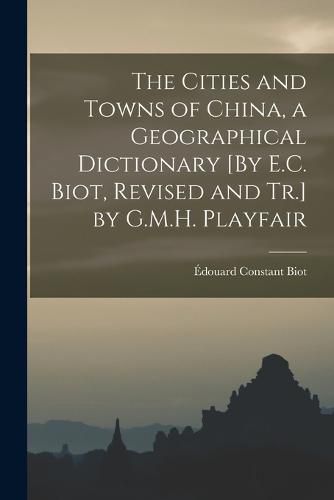 The Cities and Towns of China, a Geographical Dictionary [By E.C. Biot, Revised and Tr.] by G.M.H. Playfair

Édouard Constant Biot